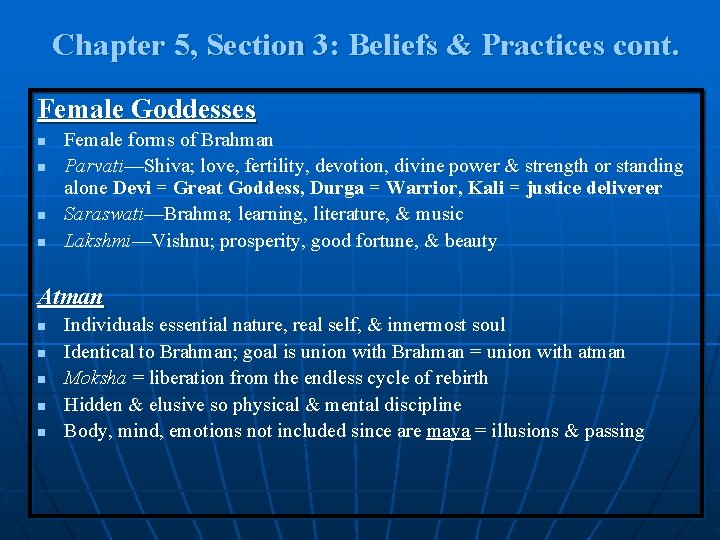 Chapter 5, Section 3: Beliefs & Practices cont.

Female Goddesses

- Female forms of Brahman
- Parvati—Shiva; love, fertility, devotion, divine power & strength or standing alone Devi = Great Goddess, Durga = Warrior, Kali = justice deliverer
- Saraswati—Brahma; learning, literature, & music
- Lakshmi—Vishnu; prosperity, good fortune, & beauty

Atman

- Individuals essential nature, real self, & innermost soul
- Identical to Brahman; goal is union with Brahman = union with atman
- Moksha = liberation from the endless cycle of rebirth
- Hidden & elusive so physical & mental discipline
- Body, mind, emotions not included since are maya = illusions & passing